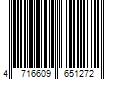 4 716609 651272